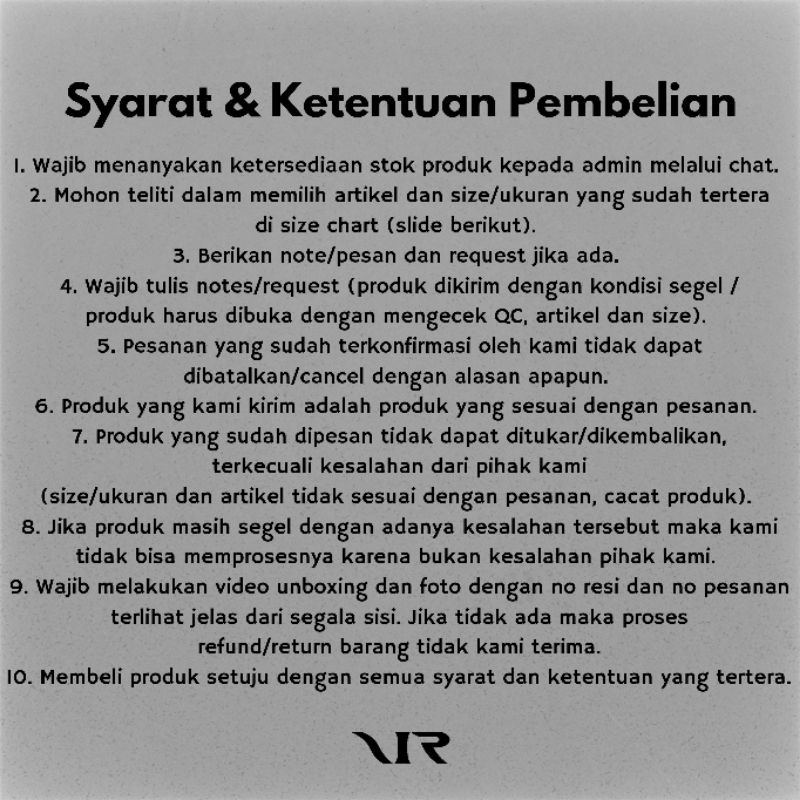 Syarat & Ketentuan Pembelian

1. Wajib menanyakan ketersediaan stok produk kepada admin melalui chat.
2. Mohon teliti dalam memilih artikel dan size/ukuran yang sudah tertera di size chart (slide berikut).
3. Berikan note/pesan dan request jika ada.
4. Wajib tulis notes/request (produk dikirim dengan kondisi segel / produk harus dibuka dengan mengecek QC, artikel dan size).
5. Pesanan yang sudah terkonfirmasi oleh kami tidak dapat dibatalkan/cancel dengan alasan apapun.
6. Produk yang kami kirim adalah produk yang sesuai dengan pesanan.
7. Produk yang sudah dipesan tidak dapat ditukar/dikembalikan, terkecuali kesalahan dari pihak kami (size/ukuran dan artikel tidak sesuai dengan pesanan, cacat produk).
8. Jika produk masih segel dengan adanya kesalahan tersebut maka kami tidak bisa memprosesnya karena bukan kesalahan pihak kami.
9. Wajib melakukan video unboxing dan foto dengan no resi dan no pesanan terlihat jelas dari segala sisi. Jika tidak ada maka proses refund/return barang tidak kami terima.
10. Membeli produk setuju dengan semua syarat dan ketentuan yang tertera.

VR